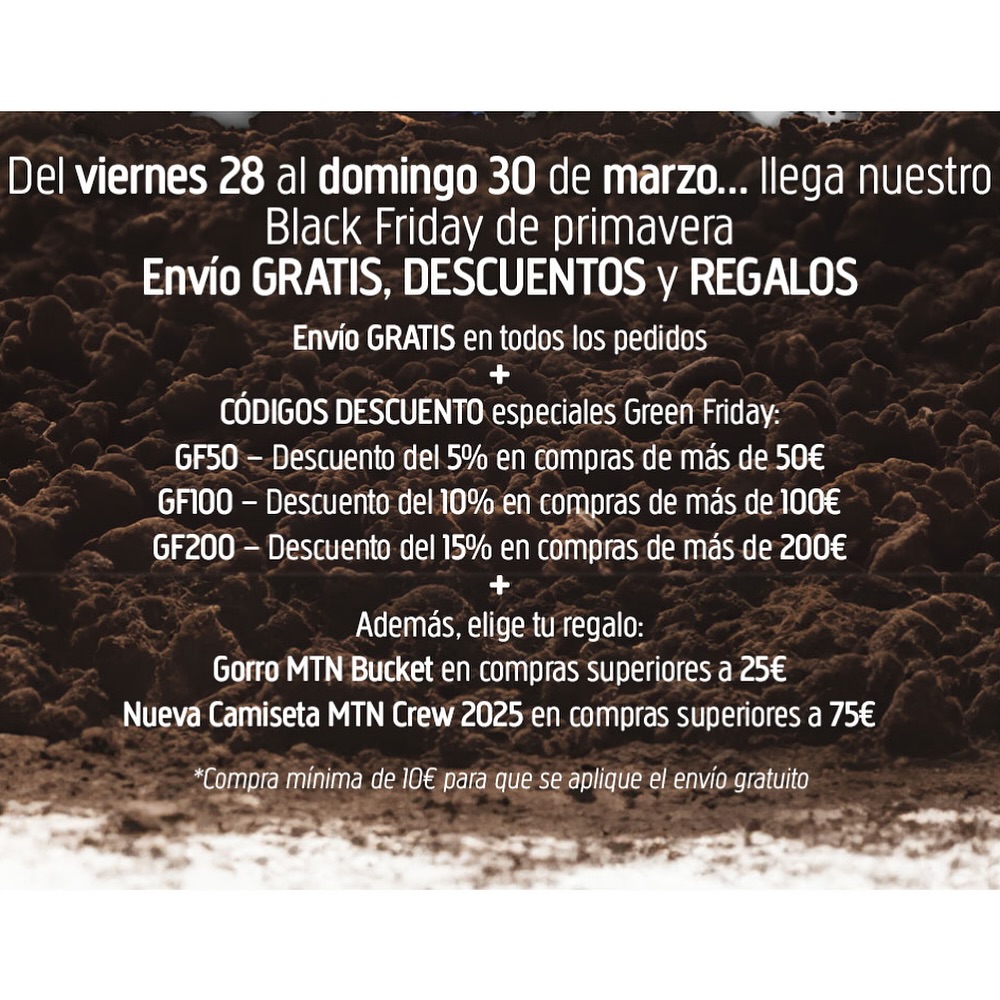 Del viernes 28 al domingo 30 de marzo... llega nuestro Black Friday de primavera

Envío GRATIS, DESCUENTOS y REGALOS

Envío GRATIS en todos los pedidos

+

CÓDIGOS DESCUENTO especiales Green Friday:

GF50 – Descuento del 5% en compras de más de 50€

GF100 – Descuento del 10% en compras de más de 100€

GF200 – Descuento del 15% en compras de más de 200€

+

Además, elige tu regalo:

Gorro MTN Bucket en compras superiores a 25€

Nueva Camiseta MTN Crew 2025 en compras superiores a 75€

*Compra mínima de 10€ para que se aplique el envío gratuito